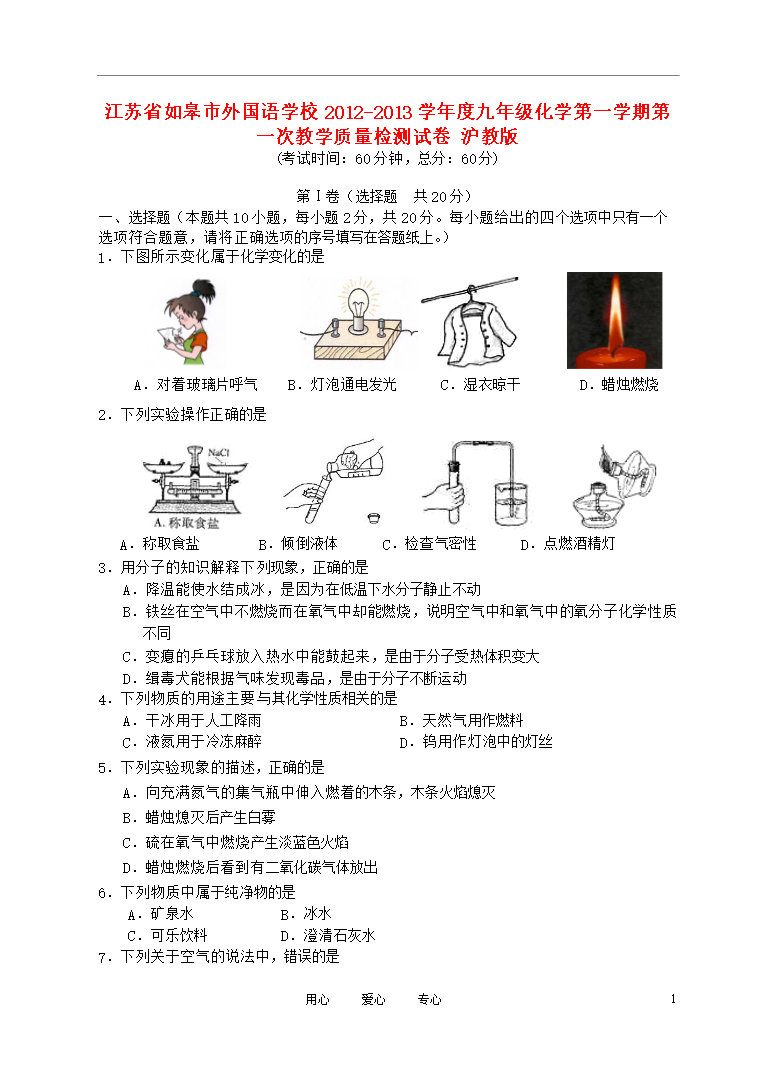 江苏省如皋市外国语学校 2012-2013 学年度九年级化学第一学期第一次教学质量检测试卷 沪教版

（考试时间：60分钟，总分：60分）

第Ⅰ卷（选择题　共20分）

一、选择题（本题共10小题，每小题2分，共20分。每小题给出的四个选项中只有一个选项符合题意，请将正确选项的序号填写在答题纸上。）

1．下图所示变化属于化学变化的是

A．对着玻璃片呼气　B．灯泡通电发光　C．湿衣晾干　D．蜡烛燃烧

2．下列实验操作正确的是

NaCl

A. 称取食盐

A．称取食盐　B．倾倒液体　C．检查气密性　D．点燃酒精灯

3．用分子的知识解释下列现象，正确的是

A．降温能使水结成冰，是因为在低温下水分子静止不动

B．铁丝在空气中不燃烧而在氧气中却能燃烧，说明空气中和氧气中的氧分子化学性质不同

C．变瘪的乒乓球放入热水中能鼓起来，是由于分子受热体积变大

D．缉毒犬能根据气味发现毒品，是由于分子不断运动

4．下列物质的用途主要与其化学性质相关的是

A．干冰用于人工降雨　B．天然气用作燃料

C．液氮用于冷冻麻醉　D．钨用作灯泡中的灯丝

5．下列实验现象的描述，正确的是

A．向充满氮气的集气瓶中伸入燃着的木条，木条火焰熄灭

B．蜡烛熄灭后产生白雾

C．硫在氧气中燃烧产生淡蓝色火焰

D．蜡烛燃烧后看到有二氧化碳气体放出

6．下列物质中属于纯净物的是

A．矿泉水　B．冰水

C．可乐饮料　D．澄清石灰水

7．下列关于空气的说法中，错误的是

用心　爱心　专心　1